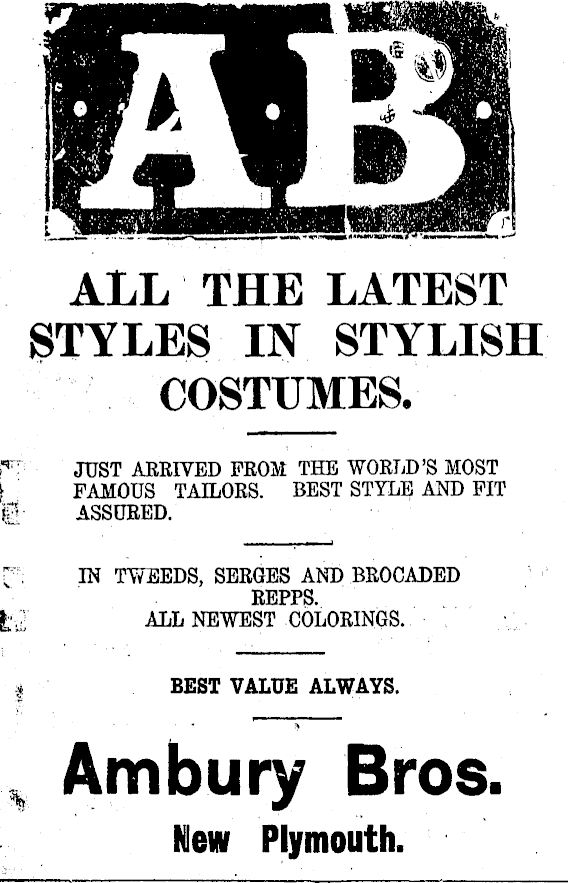 AB

ALL THE LATEST STYLES IN STYLISH COSTUMES.

JUST ARRIVED FROM THE WORLD'S MOST FAMOUS TAILORS. BEST STYLE AND FIT ASSURED.

IN TWEEDS, SERGES AND BROCADED REPPS.
ALL NEWEST COLORINGS.

BEST VALUE ALWAYS.

Ambury Bros.
New Plymouth.